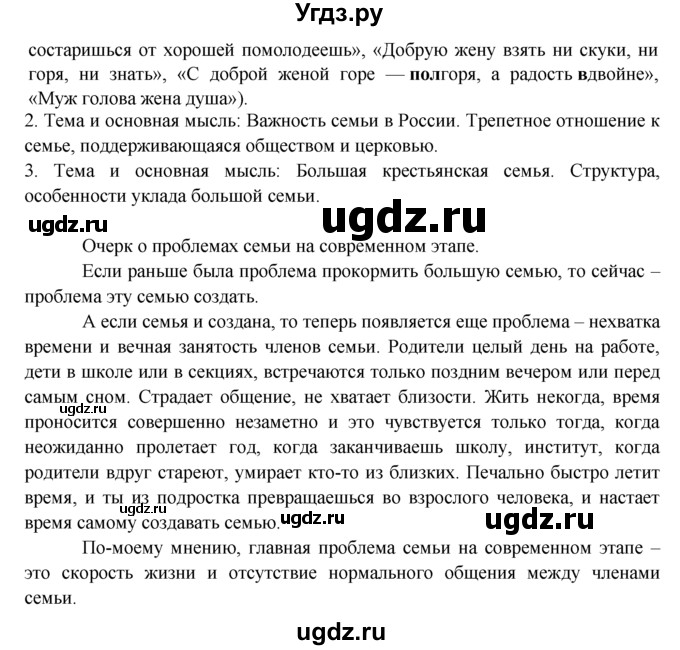 Угдз.ру

состаришься от хорошей помолодеешь», «Добрую жену взять ни скуки, ни горя, ни знать», «С доброй женой горе — полгоря, а радость вдвойне», «Муж голова жена душа»).

2. Тема и основная мысль: Важность семьи в России. Трепетное отношение к семье, поддерживающаяся обществом и церковью.

3. Тема и основная мысль: Большая крестьянская семья. Структура, особенности уклада большой семьи.

ugdz.ru ugdz.ru

Очерк о проблемах семьи на современном этапе.

Если раньше была проблема прокормить большую семью, то сейчас – проблема эту семью создать.

А если семья и создана, то теперь появляется еще проблема – нехватка времени и вечная занятость членов семьи. Родители целый день на работе, дети в школе или в секциях, встречаются только поздним вечером или перед самым сном. Страдает общение, не хватает близости. Жить некогда, время проносится совершенно незаметно и это чувствуется только тогда, когда неожиданно пролетает год, когда заканчиваешь школу, институт, когда родители вдруг стареют, умирает кто-то из близких. Печально быстро летит время, и ты из подростка превращаешься во взрослого человека, и настает время самому создавать семью.

ugdz.ru ugdz.ru ugdz.ru ugdz.ru

По-моему мнению, главная проблема семьи на современном этапе – это скорость жизни и отсутствие нормального общения между членами семьи.

ugdz.ru